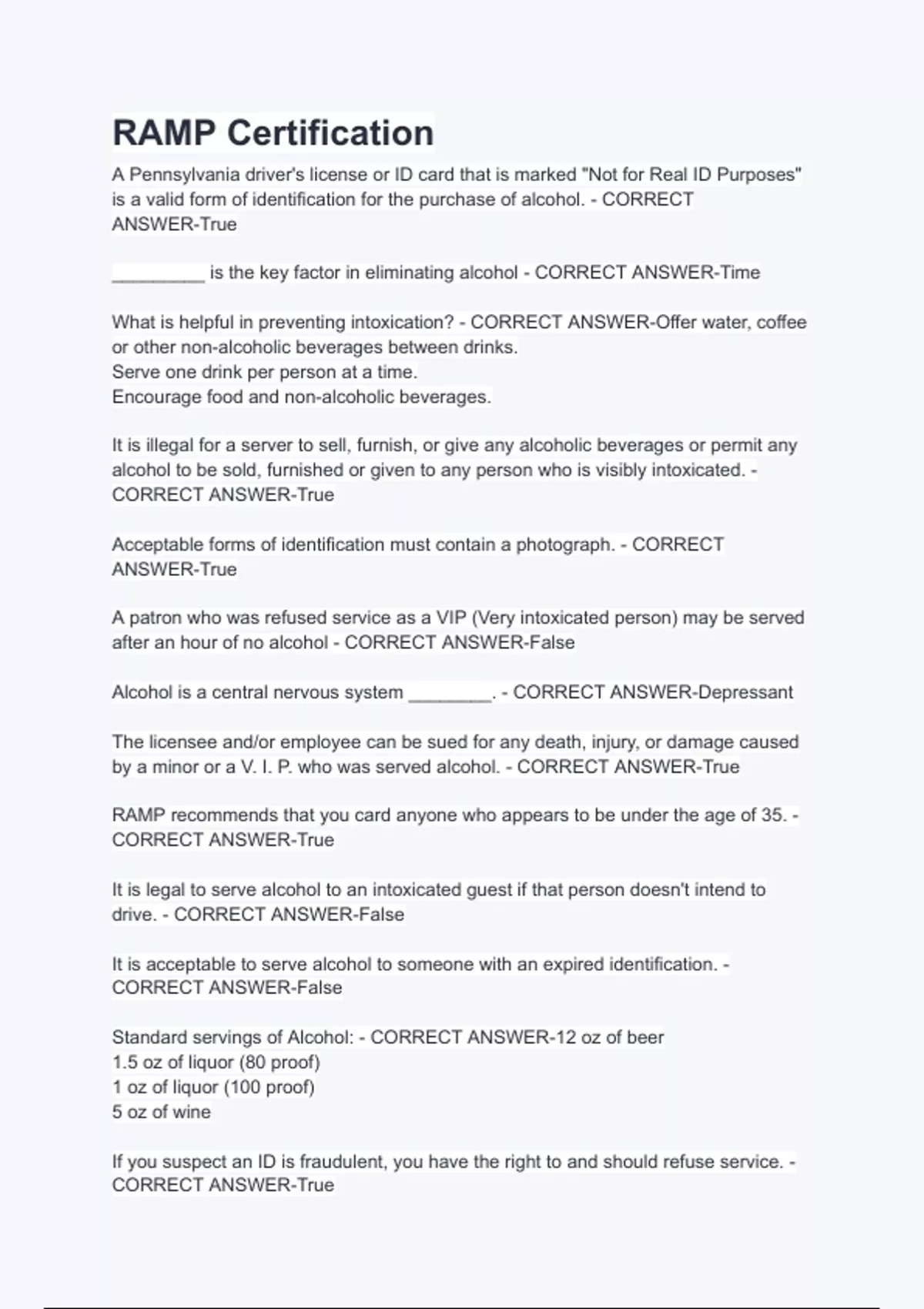 RAMP Certification

A Pennsylvania driver's license or ID card that is marked "Not for Real ID Purposes" is a valid form of identification for the purchase of alcohol. - CORRECT ANSWER-True

_________ is the key factor in eliminating alcohol - CORRECT ANSWER-Time

What is helpful in preventing intoxication? - CORRECT ANSWER-Offer water, coffee or other non-alcoholic beverages between drinks.
Serve one drink per person at a time.
Encourage food and non-alcoholic beverages.

It is illegal for a server to sell, furnish, or give any alcoholic beverages or permit any alcohol to be sold, furnished or given to any person who is visibly intoxicated. - CORRECT ANSWER-True

Acceptable forms of identification must contain a photograph. - CORRECT ANSWER-True

A patron who was refused service as a VIP (Very intoxicated person) may be served after an hour of no alcohol - CORRECT ANSWER-False

Alcohol is a central nervous system ________. - CORRECT ANSWER-Depressant

The licensee and/or employee can be sued for any death, injury, or damage caused by a minor or a V. I. P. who was served alcohol. - CORRECT ANSWER-True

RAMP recommends that you card anyone who appears to be under the age of 35. - CORRECT ANSWER-True

It is legal to serve alcohol to an intoxicated guest if that person doesn't intend to drive. - CORRECT ANSWER-False

It is acceptable to serve alcohol to someone with an expired identification. - CORRECT ANSWER-False

Standard servings of Alcohol: - CORRECT ANSWER-12 oz of beer
1.5 oz of liquor (80 proof)
1 oz of liquor (100 proof)
5 oz of wine

If you suspect an ID is fraudulent, you have the right to and should refuse service. - CORRECT ANSWER-True